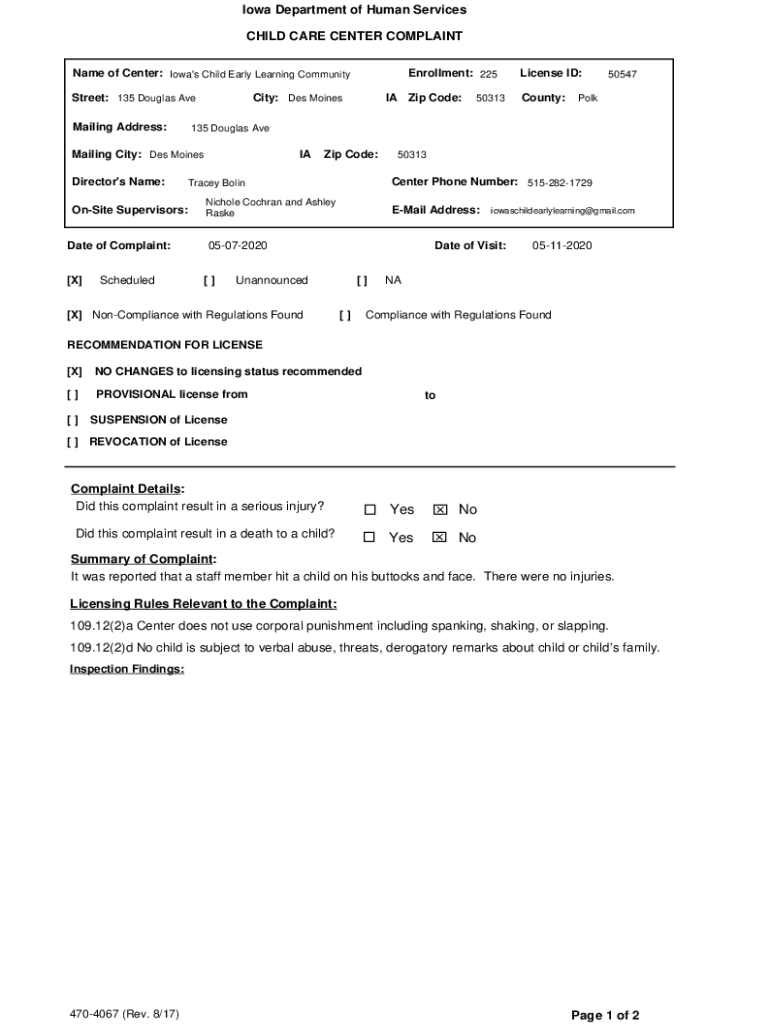 Iowa Department of Human Services

CHILD CARE CENTER COMPLAINT

Name of Center: Iowa's Child Early Learning Community Enrollment: 225 License ID: 50547

Street: 135 Douglas Ave City: Des Moines IA Zip Code: 50313 County: Polk

Mailing Address: 135 Douglas Ave

Mailing City: Des Moines IA Zip Code: 50313

Director's Name: Tracey Bolin Center Phone Number: 515-282-1729

On-Site Supervisors: Nichole Cochran and Ashley Raske E-Mail Address: iowaschildearlylearning@gmail.com

Date of Complaint: 05-07-2020 Date of Visit: 05-11-2020

[X] Scheduled [ ] Unannounced [ ] NA

[X] Non-Compliance with Regulations Found [ ] Compliance with Regulations Found

RECOMMENDATION FOR LICENSE

[X] NO CHANGES to licensing status recommended

[ ] PROVISIONAL license from to

[ ] SUSPENSION of License

[ ] REVOCATION of License

Complaint Details:
Did this complaint result in a serious injury? ☐ Yes ☒ No

Did this complaint result in a death to a child? ☐ Yes ☒ No

Summary of Complaint:
It was reported that a staff member hit a child on his buttocks and face. There were no injuries.

Licensing Rules Relevant to the Complaint:
109.12(2)a Center does not use corporal punishment including spanking, shaking, or slapping.
109.12(2)d No child is subject to verbal abuse, threats, derogatory remarks about child or child's family.

Inspection Findings:

470-4067 (Rev. 8/17) Page 1 of 2